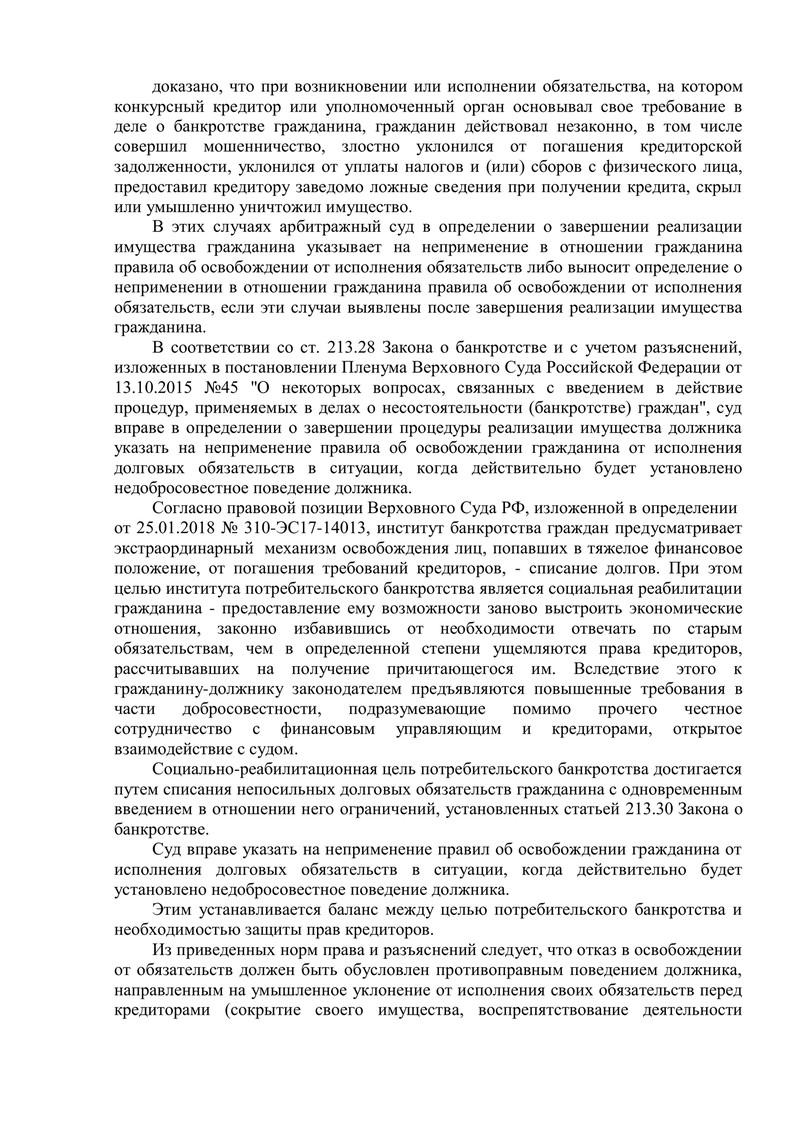 доказано, что при возникновении или исполнении обязательства, на котором конкурсный кредитор или уполномоченный орган основывал свое требование в деле о банкротстве гражданина, гражданин действовал незаконно, в том числе совершил мошенничество, злостно уклонился от погашения кредиторской задолженности, уклонился от уплаты налогов и (или) сборов с физического лица, предоставил кредитору заведомо ложные сведения при получении кредита, скрыл или умышленно уничтожил имущество.

В этих случаях арбитражный суд в определении о завершении реализации имущества гражданина указывает на неприменение в отношении гражданина правила об освобождении от исполнения обязательств либо выносит определение о неприменении в отношении гражданина правила об освобождении от исполнения обязательств, если эти случаи выявлены после завершения реализации имущества гражданина.

В соответствии со ст. 213.28 Закона о банкротстве и с учетом разъяснений, изложенных в постановлении Пленума Верховного Суда Российской Федерации от 13.10.2015 №45 "О некоторых вопросах, связанных с введением в действие процедур, применяемых в делах о несостоятельности (банкротстве) граждан", суд вправе в определении о завершении процедуры реализации имущества должника указать на неприменение правила об освобождении гражданина от исполнения долговых обязательств в ситуации, когда действительно будет установлено недобросовестное поведение должника.

Согласно правовой позиции Верховного Суда РФ, изложенной в определении от 25.01.2018 № 310-ЭС17-14013, институт банкротства граждан предусматривает экстраординарный механизм освобождения лиц, попавших в тяжелое финансовое положение, от погашения требований кредиторов, - списание долгов. При этом целью института потребительского банкротства является социальная реабилитации гражданина - предоставление ему возможности заново выстроить экономические отношения, законно избавившись от необходимости отвечать по старым обязательствам, чем в определенной степени ущемляются права кредиторов, рассчитывавших на получение причитающегося им. Вследствие этого к гражданину-должнику законодателем предъявляются повышенные требования в части добросовестности, подразумевающие помимо прочего честное сотрудничество с финансовым управляющим и кредиторами, открытое взаимодействие с судом.

Социально-реабилитационная цель потребительского банкротства достигается путем списания непосильных долговых обязательств гражданина с одновременным введением в отношении него ограничений, установленных статьей 213.30 Закона о банкротстве.

Суд вправе указать на неприменение правил об освобождении гражданина от исполнения долговых обязательств в ситуации, когда действительно будет установлено недобросовестное поведение должника.

Этим устанавливается баланс между целью потребительского банкротства и необходимостью защиты прав кредиторов.

Из приведенных норм права и разъяснений следует, что отказ в освобождении от обязательств должен быть обусловлен противоправным поведением должника, направленным на умышленное уклонение от исполнения своих обязательств перед кредиторами (сокрытие своего имущества, воспрепятствование деятельности